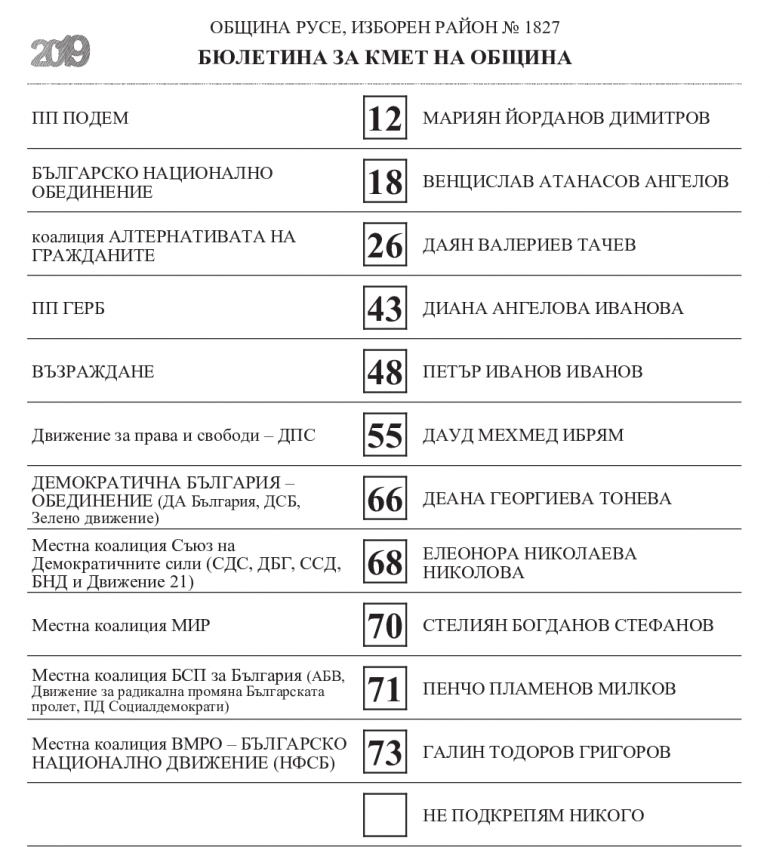 2019

ОБЩИНА РУСЕ, ИЗБОРЕН РАЙОН № 1827
БЮЛЕТИНА ЗА КМЕТ НА ОБЩИНА

| | | |
|---|---|---|
| ПП ПОДЕМ | 12 | МАРИЯН ЙОРДАНОВ ДИМИТРОВ |
| БЪЛГАРСКО НАЦИОНАЛНО ОБЕДИНЕНИЕ | 18 | ВЕНЦИСЛАВ АТАНАСОВ АНГЕЛОВ |
| коалиция АЛТЕРНАТИВАТА НА ГРАЖДАНИТЕ | 26 | ДАЯН ВАЛЕРИЕВ ТАЧЕВ |
| ПП ГЕРБ | 43 | ДИАНА АНГЕЛОВА ИВАНОВА |
| ВЪЗРАЖДАНЕ | 48 | ПЕТЪР ИВАНОВ ИВАНОВ |
| Движение за права и свободи – ДПС | 55 | ДАУД МЕХМЕД ИБРЯМ |
| ДЕМОКРАТИЧНА БЪЛГАРИЯ – ОБЕДИНЕНИЕ (ДА България, ДСБ, Зелено движение) | 66 | ДЕАНА ГЕОРГИЕВА ТОНЕВА |
| Местна коалиция Съюз на Демократичните сили (СДС, ДБГ, ССД, БНД и Движение 21) | 68 | ЕЛЕОНОРА НИКОЛАЕВА НИКОЛОВА |
| Местна коалиция МИР | 70 | СТЕЛИЯН БОГДАНОВ СТЕФАНОВ |
| Местна коалиция БСП за България (АБВ, Движение за радикална промяна Българската пролет, ПД Социалдемократи) | 71 | ПЕНЧО ПЛАМЕНОВ МИЛКОВ |
| Местна коалиция ВМРО – БЪЛГАРСКО НАЦИОНАЛНО ДВИЖЕНИЕ (НФСБ) | 73 | ГАЛИН ТОДОРОВ ГРИГОРОВ |
| | | НЕ ПОДКРЕПЯМ НИКОГО |